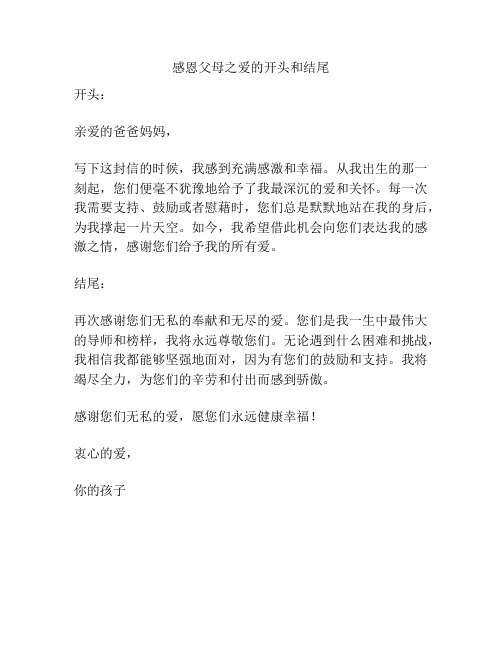 感恩父母之爱的开头和结尾

开头：

亲爱的爸爸妈妈，

写下这封信的时候，我感到充满感激和幸福。从我出生的那一刻起，您们便毫不犹豫地给予了我最深沉的爱和关怀。每一次我需要支持、鼓励或者慰藉时，您们总是默默地站在我的身后，为我撑起一片天空。如今，我希望借此机会向您们表达我的感激之情，感谢您们给予我的所有爱。

结尾：

再次感谢您们无私的奉献和无尽的爱。您们是我一生中最伟大的导师和榜样，我将永远尊敬您们。无论遇到什么困难和挑战，我相信我都能够坚强地面对，因为有您们的鼓励和支持。我将竭尽全力，为您们的辛劳和付出而感到骄傲。

感谢您们无私的爱，愿您们永远健康幸福！

衷心的爱，

你的孩子